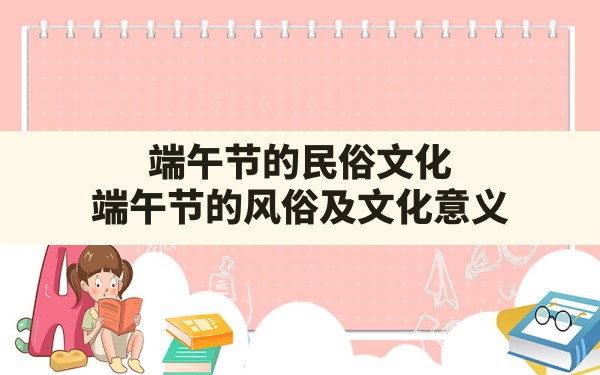 端午节的民俗文化
端午节的风俗及文化意义